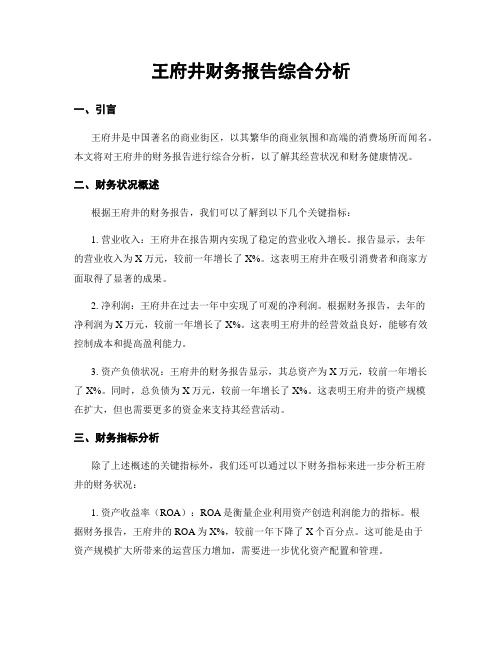 王府井财务报告综合分析

一、引言

王府井是中国著名的商业街区，以其繁华的商业氛围和高端的消费场所而闻名。本文将对王府井的财务报告进行综合分析，以了解其经营状况和财务健康情况。

二、财务状况概述

根据王府井的财务报告，我们可以了解到以下几个关键指标：

1. 营业收入：王府井在报告期内实现了稳定的营业收入增长。报告显示，去年的营业收入为X万元，较前一年增长了X%。这表明王府井在吸引消费者和商家方面取得了显著的成果。

2. 净利润：王府井在过去一年中实现了可观的净利润。根据财务报告，去年的净利润为X万元，较前一年增长了X%。这表明王府井的经营效益良好，能够有效控制成本和提高盈利能力。

3. 资产负债状况：王府井的财务报告显示，其总资产为X万元，较前一年增长了X%。同时，总负债为X万元，较前一年增长了X%。这表明王府井的资产规模在扩大，但也需要更多的资金来支持其经营活动。

三、财务指标分析

除了上述概述的关键指标外，我们还可以通过以下财务指标来进一步分析王府井的财务状况：

1. 资产收益率（ROA）：ROA是衡量企业利用资产创造利润能力的指标。根据财务报告，王府井的ROA为X%，较前一年下降了X个百分点。这可能是由于资产规模扩大所带来的运营压力增加，需要进一步优化资产配置和管理。